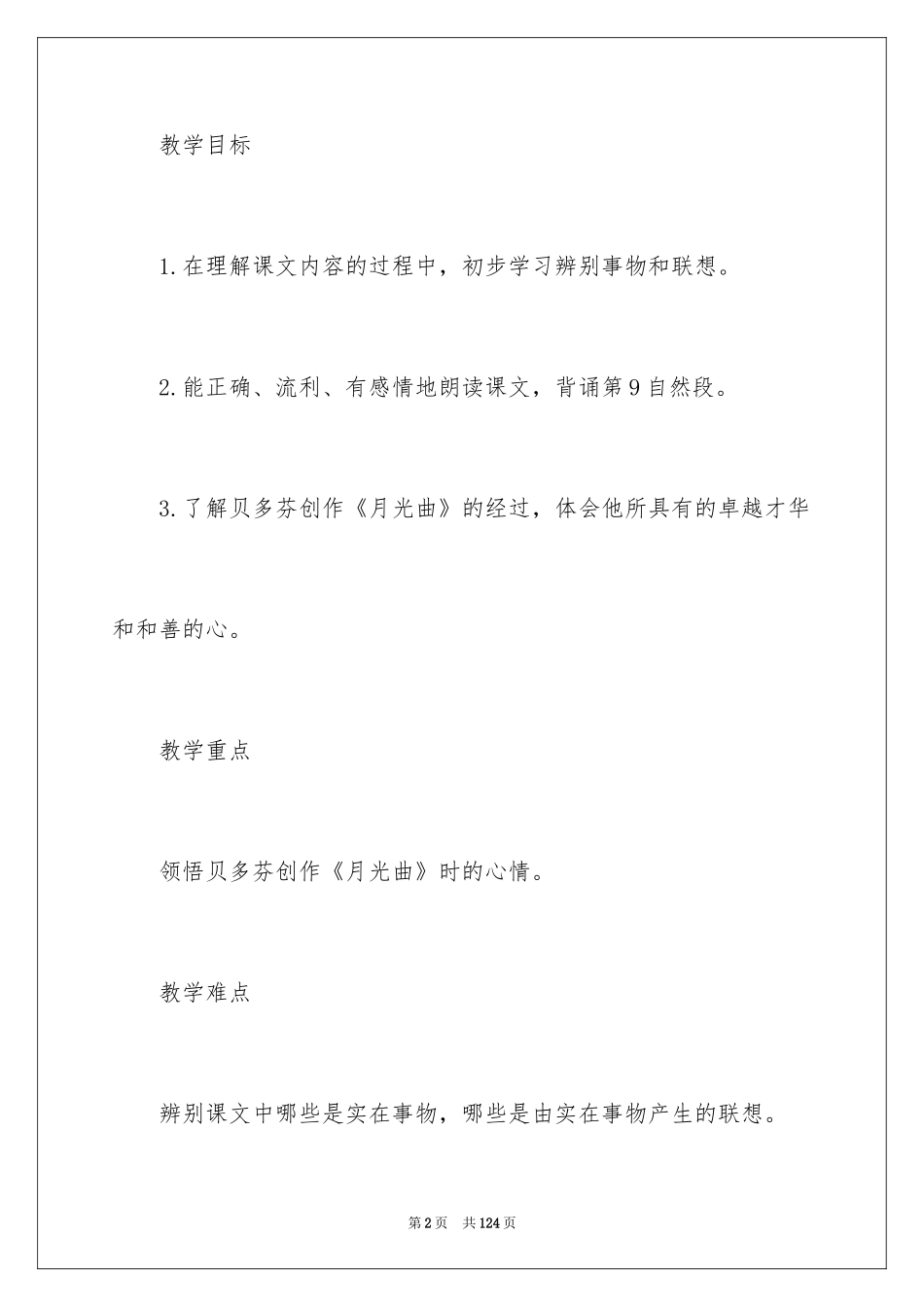 教学目标

1.在理解课文内容的过程中，初步学习辨别事物和联想。

2.能正确、流利、有感情地朗读课文，背诵第9自然段。

3.了解贝多芬创作《月光曲》的经过，体会他所具有的卓越才华和和善的心。

教学重点

领悟贝多芬创作《月光曲》时的心情。

教学难点

辨别课文中哪些是实在事物，哪些是由实在事物产生的联想。

第2页 共124页